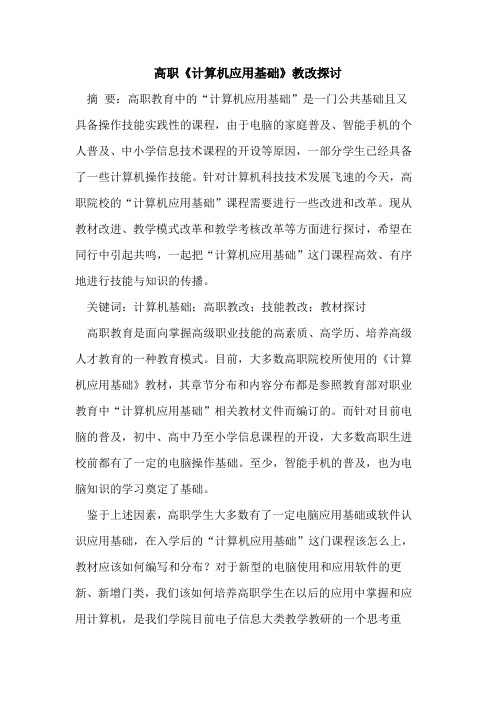 高职《计算机应用基础》教改探讨

摘 要：高职教育中的“计算机应用基础”是一门公共基础且又具备操作技能实践性的课程，由于电脑的家庭普及、智能手机的个人普及、中小学信息技术课程的开设等原因，一部分学生已经具备了一些计算机操作技能。针对计算机科技技术发展飞速的今天，高职院校的“计算机应用基础”课程需要进行一些改进和改革。现从教材改进、教学模式改革和教学考核改革等方面进行探讨，希望在同行中引起共鸣，一起把“计算机应用基础”这门课程高效、有序地进行技能与知识的传播。

关键词：计算机基础；高职教改；技能教改；教材探讨

高职教育是面向掌握高级职业技能的高素质、高学历、培养高级人才教育的一种教育模式。目前，大多数高职院校所使用的《计算机应用基础》教材，其章节分布和内容分布都是参照教育部对职业教育中“计算机应用基础”相关教材文件而编订的。而针对目前电脑的普及，初中、高中乃至小学信息课程的开设，大多数高职生进校前都有了一定的电脑操作基础。至少，智能手机的普及，也为电脑知识的学习奠定了基础。

鉴于上述因素，高职学生大多数有了一定电脑应用基础或软件认识应用基础，在入学后的“计算机应用基础”这门课程该怎么上，教材应该如何编写和分布？对于新型的电脑使用和应用软件的更新、新增门类，我们该如何培养高职学生在以后的应用中掌握和应用计算机，是我们学院目前电子信息大类教学教研的一个思考重